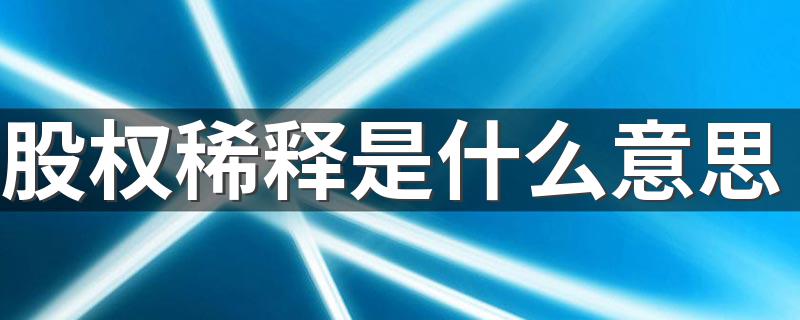 股权稀释是什么意思